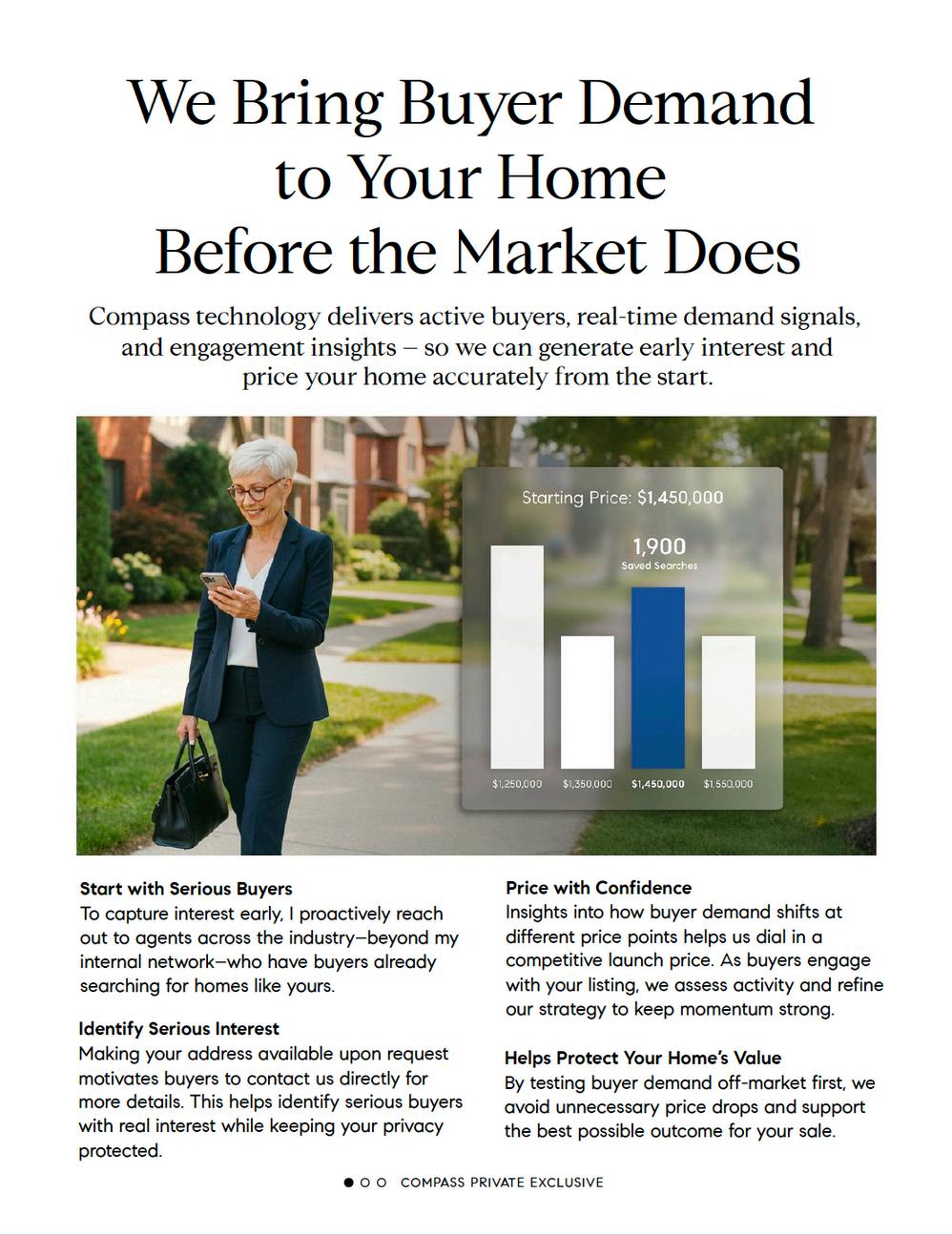 We Bring Buyer Demand to Your Home Before the Market Does

Compass technology delivers active buyers, real-time demand signals, and engagement insights – so we can generate early interest and price your home accurately from the start.

Starting Price: $1,450,000

1,900
Saved Searches

$1,250,000 $1,350,000 $1,450,000 $1,550,000

Start with Serious Buyers
To capture interest early, I proactively reach out to agents across the industry—beyond my internal network—who have buyers already searching for homes like yours.

Identify Serious Interest
Making your address available upon request motivates buyers to contact us directly for more details. This helps identify serious buyers with real interest while keeping your privacy protected.

Price with Confidence
Insights into how buyer demand shifts at different price points helps us dial in a competitive launch price. As buyers engage with your listing, we assess activity and refine our strategy to keep momentum strong.

Helps Protect Your Home's Value
By testing buyer demand off-market first, we avoid unnecessary price drops and support the best possible outcome for your sale.

COMPASS PRIVATE EXCLUSIVE